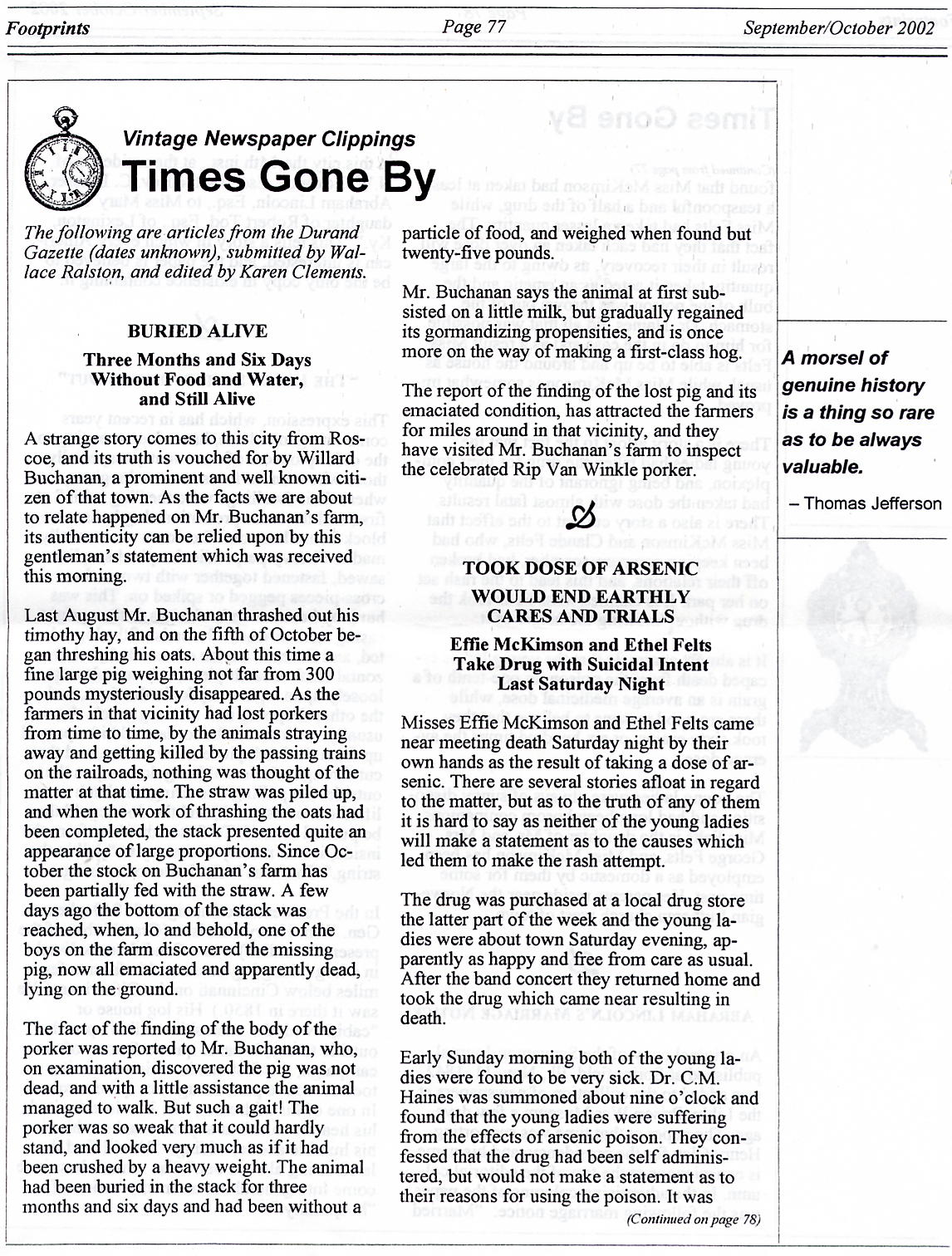 Footprints Page 77 September/October 2002

Vintage Newspaper Clippings
Times Gone By

The following are articles from the Durand Gazette (dates unknown), submitted by Wallace Ralston, and edited by Karen Clements.

BURIED ALIVE

Three Months and Six Days Without Food and Water, and Still Alive

A strange story comes to this city from Roscoe, and its truth is vouched for by Willard Buchanan, a prominent and well known citizen of that town. As the facts we are about to relate happened on Mr. Buchanan's farm, its authenticity can be relied upon by this gentleman's statement which was received this morning.

Last August Mr. Buchanan thrashed out his timothy hay, and on the fifth of October began threshing his oats. About this time a fine large pig weighing not far from 300 pounds mysteriously disappeared. As the farmers in that vicinity had lost porkers from time to time, by the animals straying away and getting killed by the passing trains on the railroads, nothing was thought of the matter at that time. The straw was piled up, and when the work of thrashing the oats had been completed, the stack presented quite an appearance of large proportions. Since October the stock on Buchanan's farm has been partially fed with the straw. A few days ago the bottom of the stack was reached, when, lo and behold, one of the boys on the farm discovered the missing pig, now all emaciated and apparently dead, lying on the ground.

The fact of the finding of the body of the porker was reported to Mr. Buchanan, who, on examination, discovered the pig was not dead, and with a little assistance the animal managed to walk. But such a gait! The porker was so weak that it could hardly stand, and looked very much as if it had been crushed by a heavy weight. The animal had been buried in the stack for three months and six days and had been without a particle of food, and weighed when found but twenty-five pounds.

Mr. Buchanan says the animal at first subsisted on a little milk, but gradually regained its gormandizing propensities, and is once more on the way of making a first-class hog.

The report of the finding of the lost pig and its emaciated condition, has attracted the farmers for miles around in that vicinity, and they have visited Mr. Buchanan's farm to inspect the celebrated Rip Van Winkle porker.

TOOK DOSE OF ARSENIC WOULD END EARTHLY CARES AND TRIALS

Effie McKimson and Ethel Felts Take Drug with Suicidal Intent Last Saturday Night

Misses Effie McKimson and Ethel Felts came near meeting death Saturday night by their own hands as the result of taking a dose of arsenic. There are several stories afloat in regard to the matter, but as to the truth of any of them it is hard to say as neither of the young ladies will make a statement as to the causes which led them to make the rash attempt.

The drug was purchased at a local drug store the latter part of the week and the young ladies were about town Saturday evening, apparently as happy and free from care as usual. After the band concert they returned home and took the drug which came near resulting in death.

Early Sunday morning both of the young ladies were found to be very sick. Dr. C.M. Haines was summoned about nine o'clock and found that the young ladies were suffering from the effects of arsenic poison. They confessed that the drug had been self administered, but would not make a statement as to their reasons for using the poison. It was

(Continued on page 78)

A morsel of genuine history is a thing so rare as to be always valuable.

– Thomas Jefferson